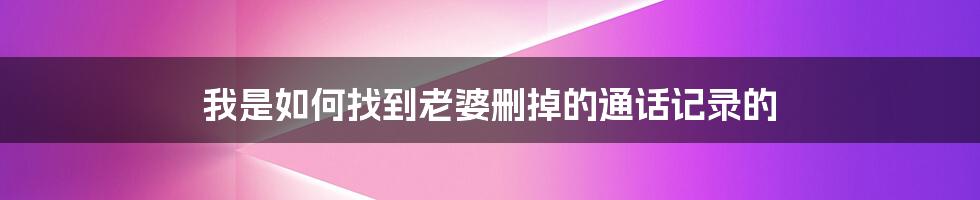 我是如何找到老婆删掉的通话记录的